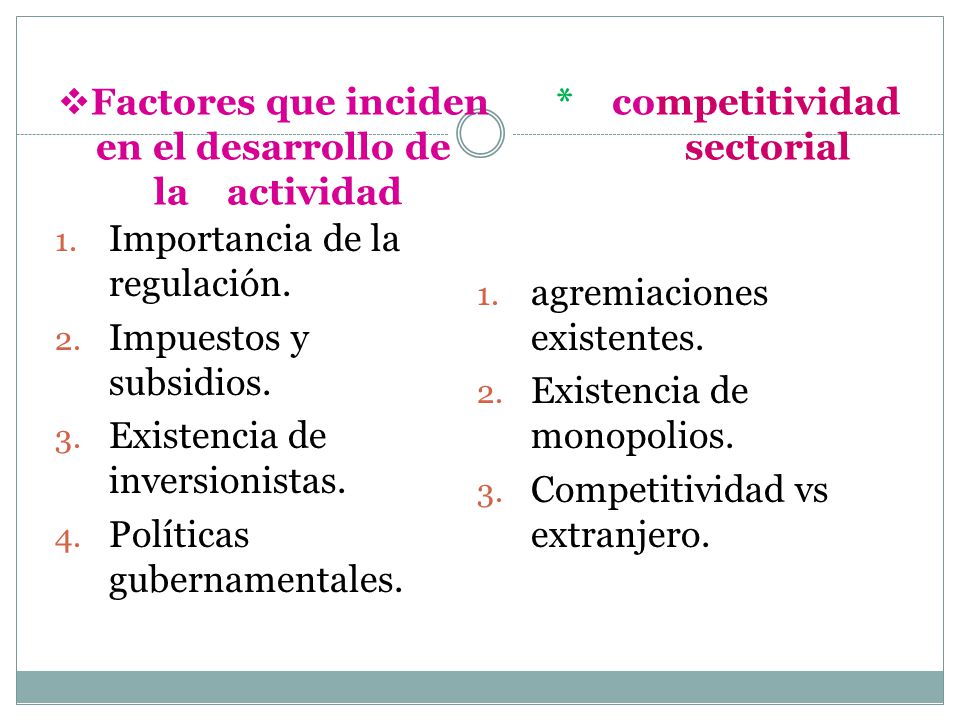 ❖Factores que inciden en el desarrollo de la actividad

1. Importancia de la regulación.
2. Impuestos y subsidios.
3. Existencia de inversionistas.
4. Políticas gubernamentales.

* competitividad sectorial

1. agremiaciones existentes.
2. Existencia de monopolios.
3. Competitividad vs extranjero.